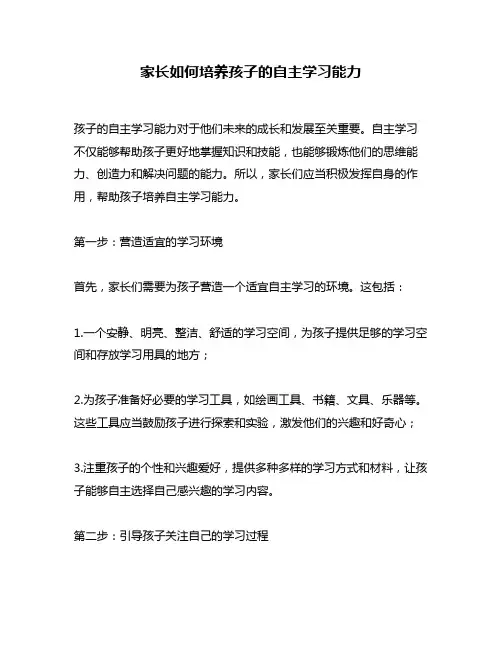 家长如何培养孩子的自主学习能力

孩子的自主学习能力对于他们未来的成长和发展至关重要。自主学习不仅能够帮助孩子更好地掌握知识和技能，也能够锻炼他们的思维能力、创造力和解决问题的能力。所以，家长们应当积极发挥自身的作用，帮助孩子培养自主学习能力。

第一步：营造适宜的学习环境

首先，家长们需要为孩子营造一个适宜自主学习的环境。这包括：

1.一个安静、明亮、整洁、舒适的学习空间，为孩子提供足够的学习空间和存放学习用具的地方；

2.为孩子准备好必要的学习工具，如绘画工具、书籍、文具、乐器等。这些工具应当鼓励孩子进行探索和实验，激发他们的兴趣和好奇心；

3.注重孩子的个性和兴趣爱好，提供多种多样的学习方式和材料，让孩子能够自主选择自己感兴趣的学习内容。

第二步：引导孩子关注自己的学习过程